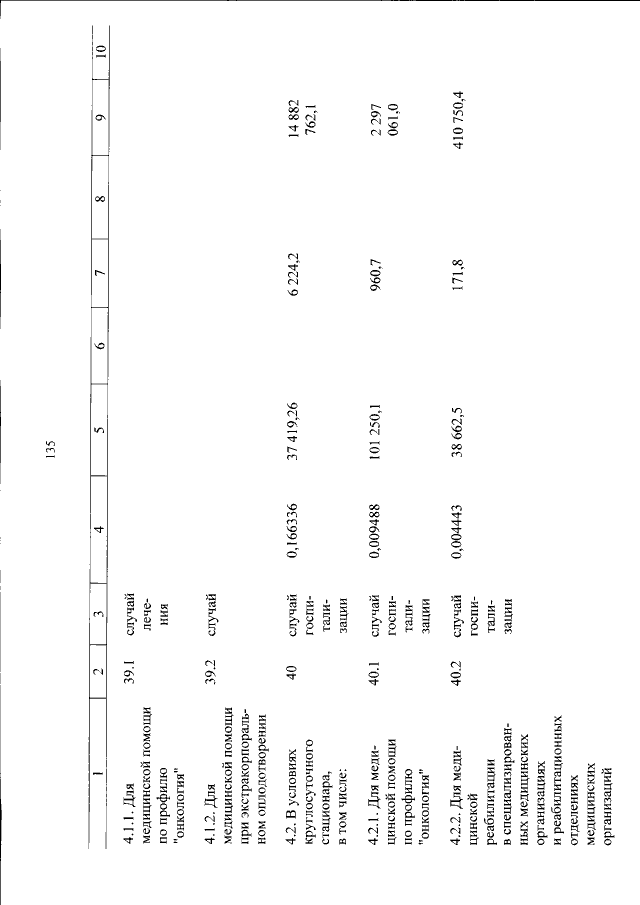 135

| 1 | 2 | 3 | 4 | 5 | 6 | 7 | 8 | 9 | 10 |
|---|---|---|---|---|---|---|---|---|---|
| 4.1.1. Для медицинской помощи по профилю "онкология" | 39.1 | случай лечения | | | | | | | |
| 4.1.2. Для медицинской помощи при экстракорпоральном оплодотворении | 39.2 | случай | | | | | | | |
| 4.2. В условиях круглосуточного стационара, в том числе: | 40 | случай госпитализации | 0,166336 | 37 419,26 | | 6 224,2 | | 14 882 762,1 | |
| 4.2.1. Для медицинской помощи по профилю "онкология" | 40.1 | случай госпитализации | 0,009488 | 101 250,1 | | 960,7 | | 2 297 061,0 | |
| 4.2.2. Для медицинской реабилитации в специализированных медицинских организациях и реабилитационных отделениях медицинских организаций | 40.2 | случай госпитализации | 0,004443 | 38 662,5 | | 171,8 | | 410 750,4 | |